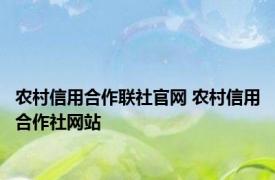 农村信用合作联社官网 农村信用合作社网站